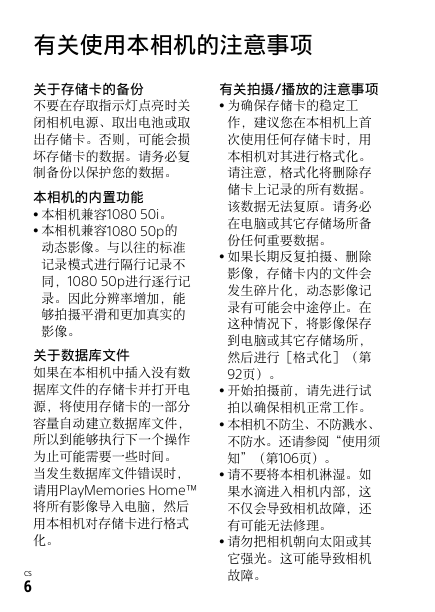 有关使用本相机的注意事项

关于存储卡的备份
不要在存取指示灯点亮时关闭相机电源、取出电池或取出存储卡。否则，可能会损坏存储卡的数据。请务必复制备份以保护您的数据。

本相机的内置功能
• 本相机兼容1080 50i。
• 本相机兼容1080 50p的动态影像。与以往的标准记录模式进行隔行记录不同，1080 50p进行逐行记录。因此分辨率增加，能够拍摄平滑和更加真实的影像。

关于数据库文件
如果在本相机中插入没有数据库文件的存储卡并打开电源，将使用存储卡的一部分容量自动建立数据库文件，所以到能够执行下一个操作为止可能需要一些时间。
当发生数据库文件错误时，请用PlayMemories Home™将所有影像导入电脑，然后用本相机对存储卡进行格式化。

有关拍摄/播放的注意事项
• 为确保存储卡的稳定工作，建议您在本相机上首次使用任何存储卡时，用本相机对其进行格式化。请注意，格式化将删除存储卡上记录的所有数据。该数据无法复原。请务必在电脑或其它存储场所备份任何重要数据。
• 如果长期反复拍摄、删除影像，存储卡内的文件会发生碎片化，动态影像记录有可能会中途停止。在这种情况下，将影像保存到电脑或其它存储场所，然后进行［格式化］（第92页）。
• 开始拍摄前，请先进行试拍以确保相机正常工作。
• 本相机不防尘、不防溅水、不防水。还请参阅“使用须知”（第106页）。
• 请不要将本相机淋湿。如果水滴进入相机内部，这不仅会导致相机故障，还有可能无法修理。
• 请勿把相机朝向太阳或其它强光。这可能导致相机故障。

CS
6